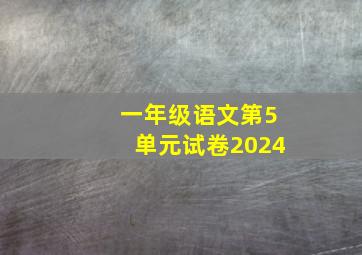 一年级语文第5单元试卷2024